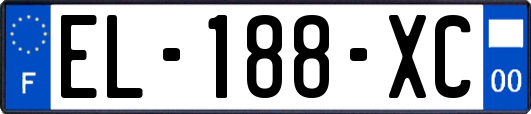 F

EL-188-XC

00